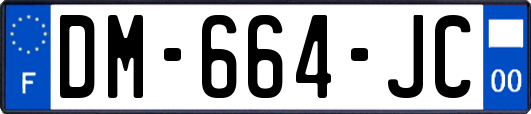 F
DM-664-JC
00